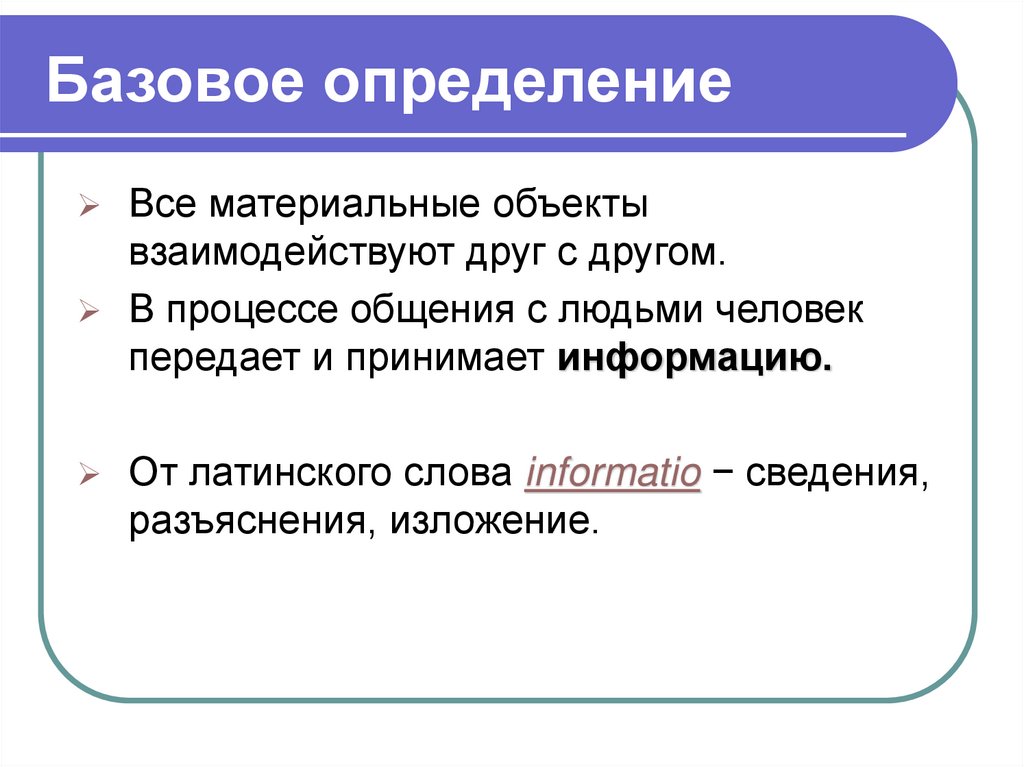 Базовое определение

➢ Все материальные объекты взаимодействуют друг с другом.

➢ В процессе общения с людьми человек передает и принимает информацию.

➢ От латинского слова informatio − сведения, разъяснения, изложение.